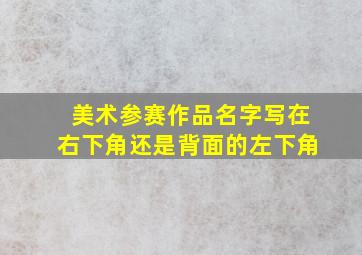 美术参赛作品名字写在右下角还是背面的左下角